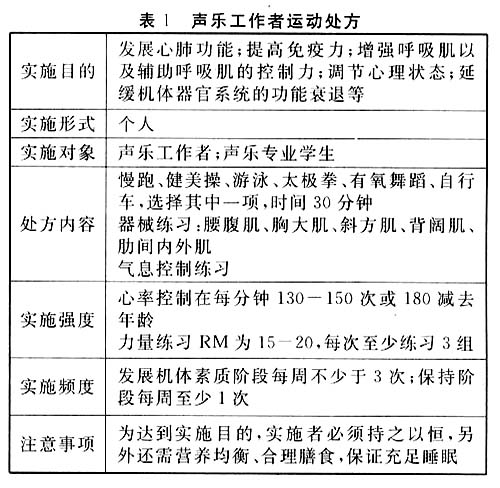 表1　声乐工作者运动处方

| | |
|---|---|
| 实施目的 | 发展心肺功能；提高免疫力；增强呼吸肌以及辅助呼吸肌的控制力；调节心理状态；延缓机体器官系统的功能衰退等 |
| 实施形式 | 个人 |
| 实施对象 | 声乐工作者；声乐专业学生 |
| 处方内容 | 慢跑、健美操、游泳、太极拳、有氧舞蹈、自行车，选择其中一项，时间30分钟<br>器械练习：腰腹肌、胸大肌、斜方肌、背阔肌、肋间内外肌<br>气息控制练习 |
| 实施强度 | 心率控制在每分钟130—150次或180减去年龄<br>力量练习RM为15—20，每次至少练习3组 |
| 实施频度 | 发展机体素质阶段每周不少于3次；保持阶段每周至少1次 |
| 注意事项 | 为达到实施目的，实施者必须持之以恒，另外还需营养均衡、合理膳食，保证充足睡眠 |